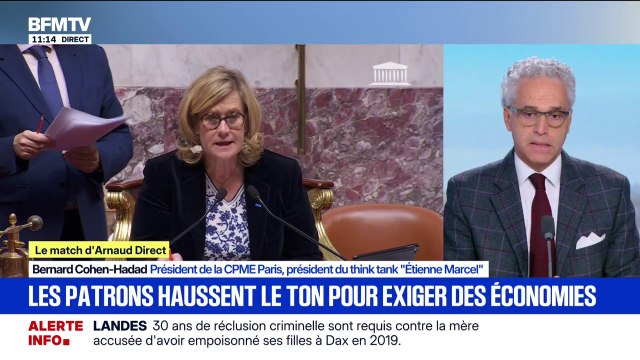 BFMTV
11:14 DIRECT

Le match d'Arnaud Direct

Bernard Cohen-Hadad Président de la CPME Paris, président du think tank "Étienne Marcel"

LES PATRONS HAUSSENT LE TON POUR EXIGER DES ÉCONOMIES

ALERTE INFO

LANDES 30 ans de réclusion criminelle sont requis contre la mère accusée d'avoir empoisonné ses filles à Dax en 2019.